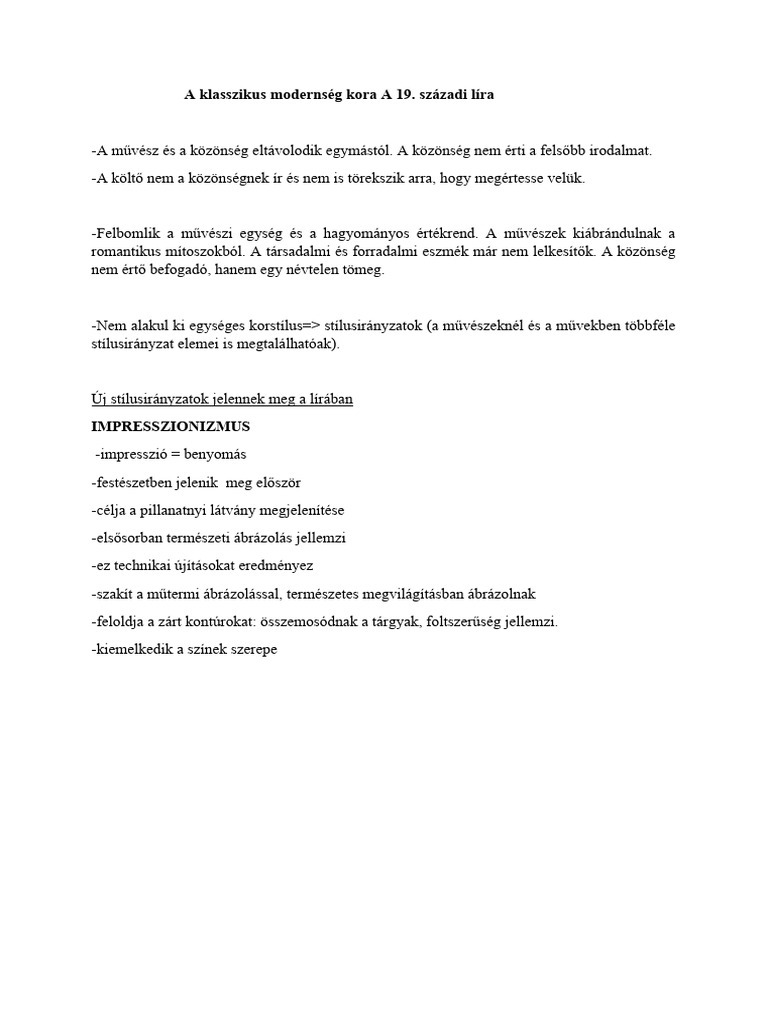 A klasszikus modernség kora A 19. századi líra

-A művész és a közönség eltávolodik egymástól. A közönség nem érti a felsőbb irodalmat.

-A költő nem a közönségnek ír és nem is törekszik arra, hogy megértesse velük.

-Felbomlik a művészi egység és a hagyományos értékrend. A művészek kiábrándulnak a romantikus mítoszokból. A társadalmi és forradalmi eszmék már nem lelkesítők. A közönség nem értő befogadó, hanem egy névtelen tömeg.

-Nem alakul ki egységes korstílus=> stílusirányzatok (a művészeknél és a művekben többféle stílusirányzat elemei is megtalálhatóak).

Új stílusirányzatok jelennek meg a lírában

IMPRESSZIONIZMUS

-impresszió = benyomás

-festészetben jelenik meg először

-célja a pillanatnyi látvány megjelenítése

-elsősorban természeti ábrázolás jellemzi

-ez technikai újításokat eredményez

-szakít a műtermi ábrázolással, természetes megvilágításban ábrázolnak

-feloldja a zárt kontúrokat: összemosódnak a tárgyak, foltszerűség jellemzi.

-kiemelkedik a színek szerepe